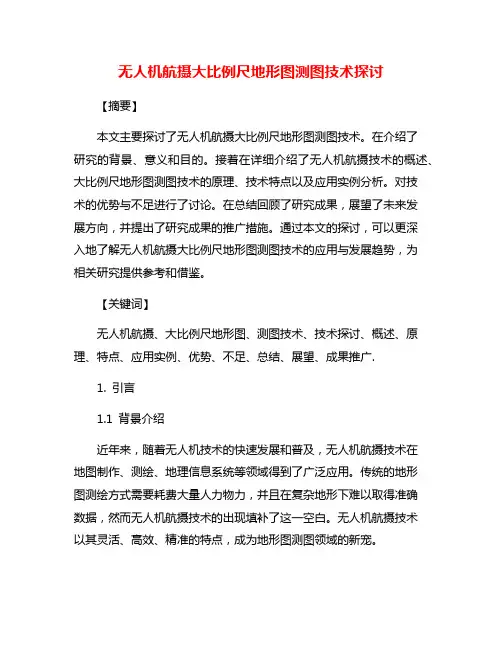 无人机航摄大比例尺地形图测图技术探讨

【摘要】

本文主要探讨了无人机航摄大比例尺地形图测图技术。在介绍了研究的背景、意义和目的。接着在详细介绍了无人机航摄技术的概述、大比例尺地形图测图技术的原理、技术特点以及应用实例分析。对技术的优势与不足进行了讨论。在总结回顾了研究成果，展望了未来发展方向，并提出了研究成果的推广措施。通过本文的探讨，可以更深入地了解无人机航摄大比例尺地形图测图技术的应用与发展趋势，为相关研究提供参考和借鉴。

【关键词】

无人机航摄、大比例尺地形图、测图技术、技术探讨、概述、原理、特点、应用实例、优势、不足、总结、展望、成果推广.

1. 引言

1.1 背景介绍

近年来，随着无人机技术的快速发展和普及，无人机航摄技术在地图制作、测绘、地理信息系统等领域得到了广泛应用。传统的地形图测绘方式需要耗费大量人力物力，并且在复杂地形下难以取得准确数据，然而无人机航摄技术的出现填补了这一空白。无人机航摄技术以其灵活、高效、精准的特点，成为地形图测图领域的新宠。